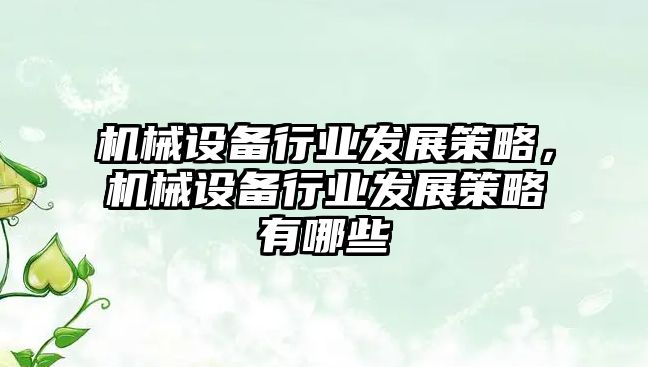 机械设备行业发展策略，机械设备行业发展策略有哪些